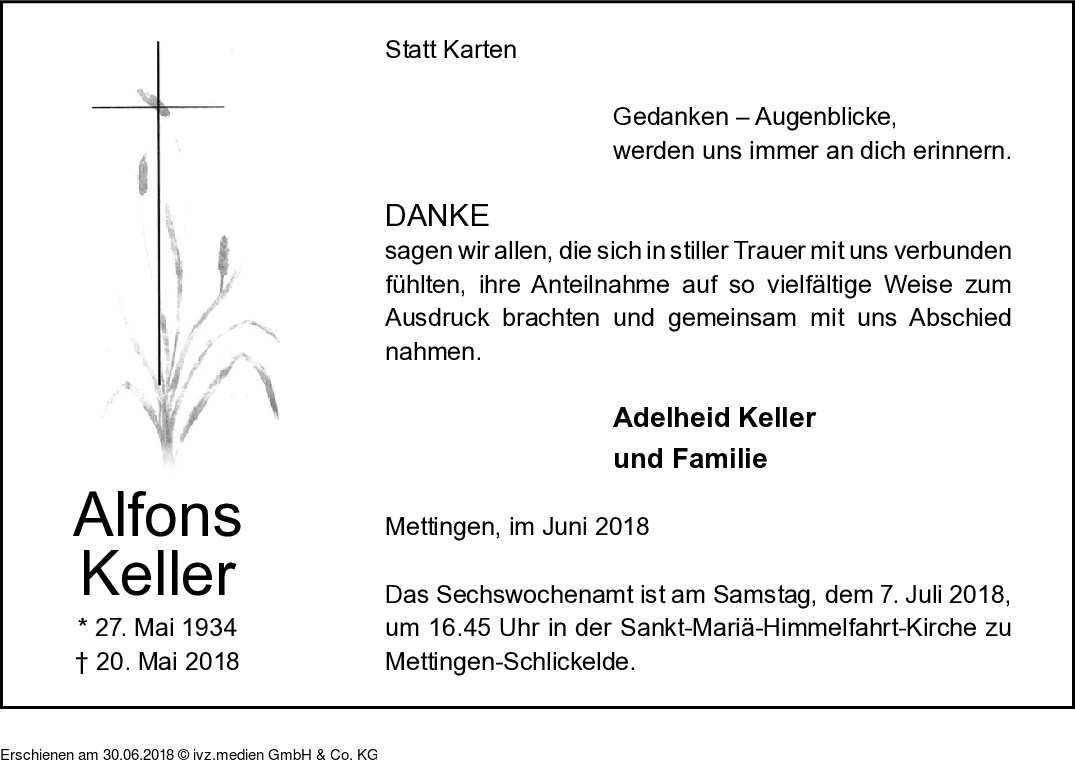 Alfons Keller

* 27. Mai 1934
† 20. Mai 2018

Statt Karten

Gedanken – Augenblicke,
werden uns immer an dich erinnern.

DANKE
sagen wir allen, die sich in stiller Trauer mit uns verbunden fühlten, ihre Anteilnahme auf so vielfältige Weise zum Ausdruck brachten und gemeinsam mit uns Abschied nahmen.

Adelheid Keller
und Familie

Mettingen, im Juni 2018

Das Sechswochenamt ist am Samstag, dem 7. Juli 2018, um 16.45 Uhr in der Sankt-Mariä-Himmelfahrt-Kirche zu Mettingen-Schlickelde.

Erschienen am 30.06.2018 © ivz.medien GmbH & Co. KG